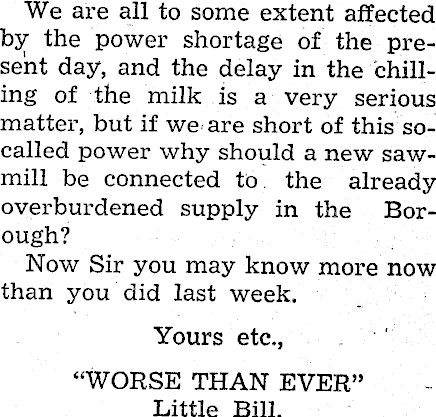 We are all to some extent affected by the power shortage of the present day, and the delay in the chilling of the milk is a very serious matter, but if we are short of this so-called power why should a new sawmill be connected to the already overburdened supply in the Borough?

Now Sir you may know more now than you did last week.

Yours etc.,

"WORSE THAN EVER"
Little Bill.